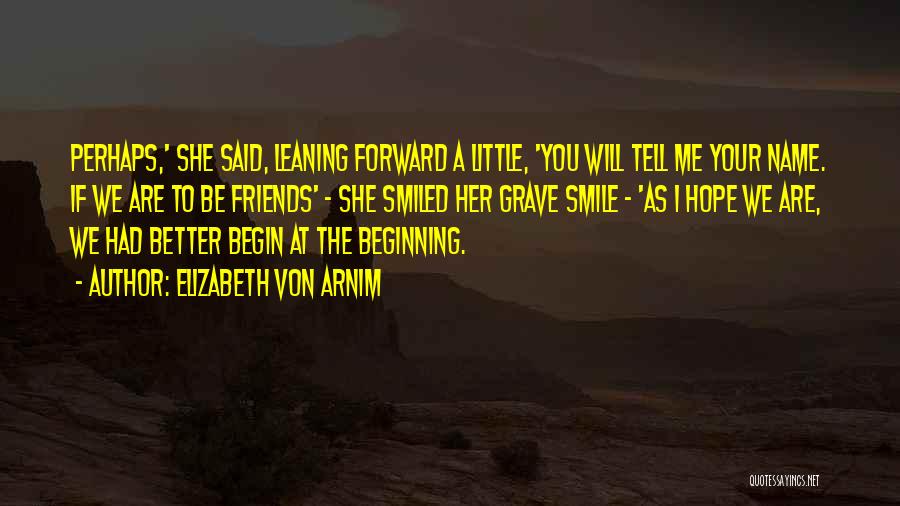 PERHAPS,' SHE SAID, LEANING FORWARD A LITTLE, 'YOU WILL TELL ME YOUR NAME. IF WE ARE TO BE FRIENDS' - SHE SMILED HER GRAVE SMILE - 'AS I HOPE WE ARE, WE HAD BETTER BEGIN AT THE BEGINNING.

- AUTHOR: ELIZABETH VON ARNIM

QUOTESSAYINGS.NET